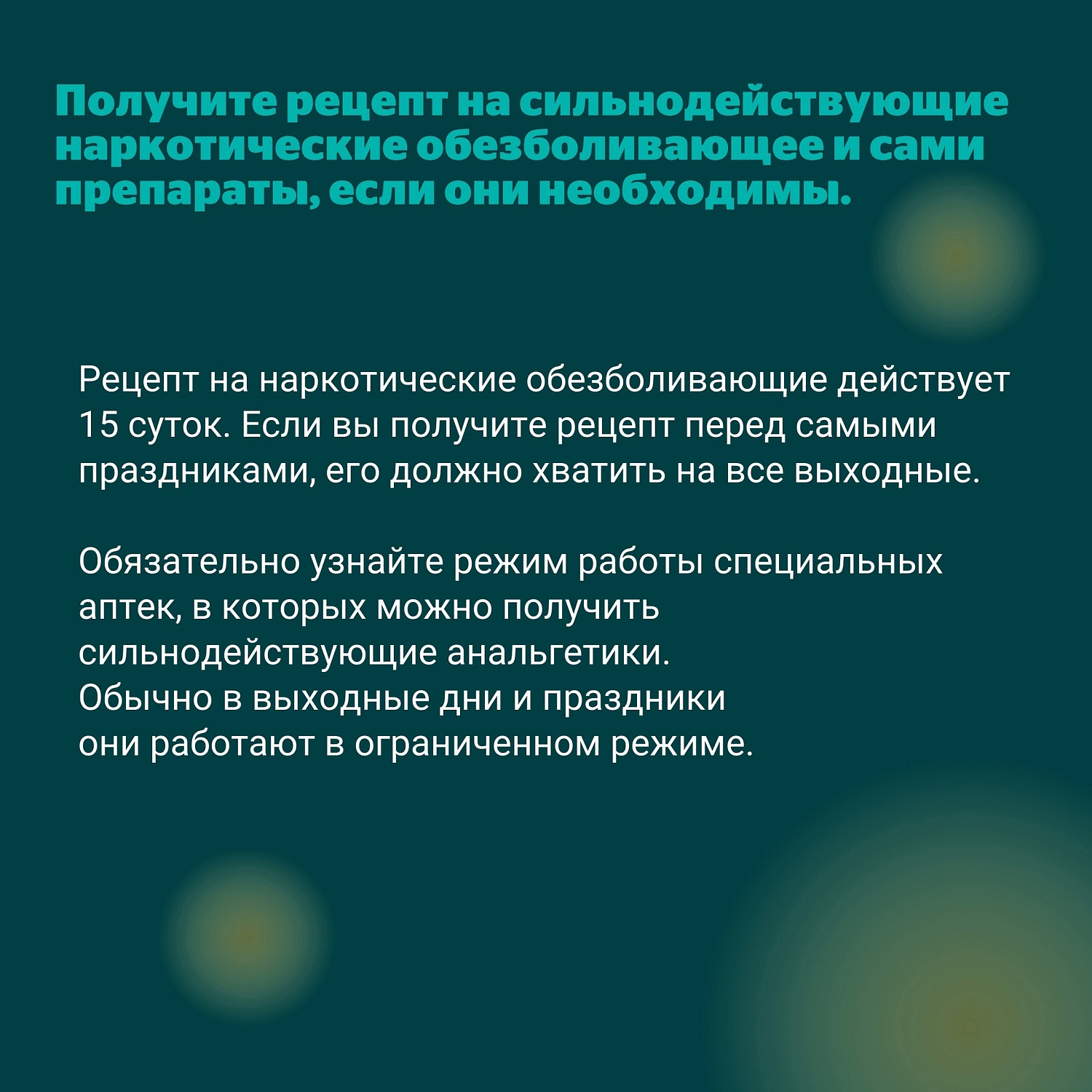 Получите рецепт на сильнодействующие наркотические обезболивающее и сами препараты, если они необходимы.

Рецепт на наркотические обезболивающие действует 15 суток. Если вы получите рецепт перед самыми праздниками, его должно хватить на все выходные.

Обязательно узнайте режим работы специальных аптек, в которых можно получить сильнодействующие анальгетики. Обычно в выходные дни и праздники они работают в ограниченном режиме.